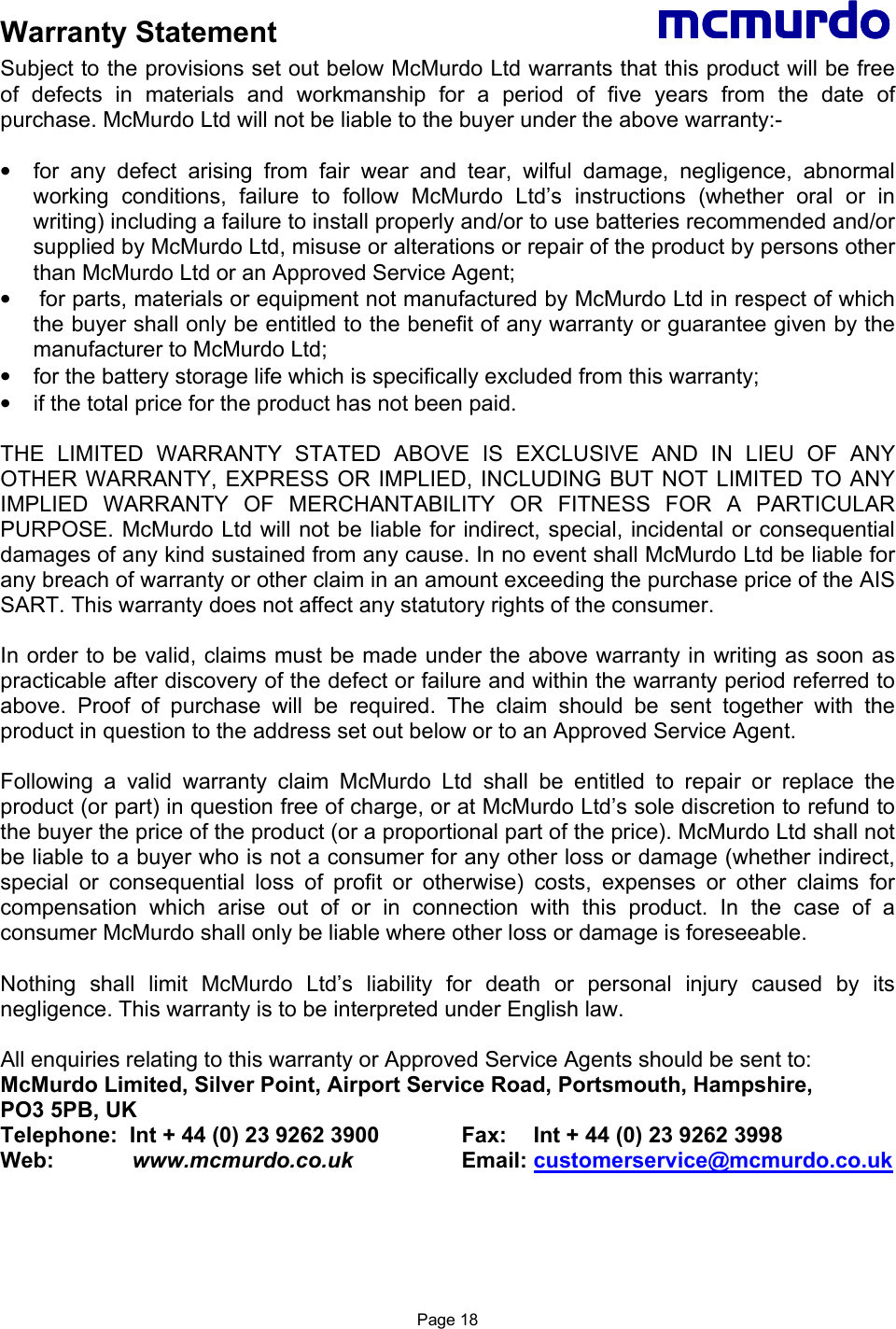 Warranty Statement

mcmurdo

Subject to the provisions set out below McMurdo Ltd warrants that this product will be free of defects in materials and workmanship for a period of five years from the date of purchase. McMurdo Ltd will not be liable to the buyer under the above warranty:-

• for any defect arising from fair wear and tear, wilful damage, negligence, abnormal working conditions, failure to follow McMurdo Ltd's instructions (whether oral or in writing) including a failure to install properly and/or to use batteries recommended and/or supplied by McMurdo Ltd, misuse or alterations or repair of the product by persons other than McMurdo Ltd or an Approved Service Agent;
• for parts, materials or equipment not manufactured by McMurdo Ltd in respect of which the buyer shall only be entitled to the benefit of any warranty or guarantee given by the manufacturer to McMurdo Ltd;
• for the battery storage life which is specifically excluded from this warranty;
• if the total price for the product has not been paid.

THE LIMITED WARRANTY STATED ABOVE IS EXCLUSIVE AND IN LIEU OF ANY OTHER WARRANTY, EXPRESS OR IMPLIED, INCLUDING BUT NOT LIMITED TO ANY IMPLIED WARRANTY OF MERCHANTABILITY OR FITNESS FOR A PARTICULAR PURPOSE. McMurdo Ltd will not be liable for indirect, special, incidental or consequential damages of any kind sustained from any cause. In no event shall McMurdo Ltd be liable for any breach of warranty or other claim in an amount exceeding the purchase price of the AIS SART. This warranty does not affect any statutory rights of the consumer.

In order to be valid, claims must be made under the above warranty in writing as soon as practicable after discovery of the defect or failure and within the warranty period referred to above. Proof of purchase will be required. The claim should be sent together with the product in question to the address set out below or to an Approved Service Agent.

Following a valid warranty claim McMurdo Ltd shall be entitled to repair or replace the product (or part) in question free of charge, or at McMurdo Ltd's sole discretion to refund to the buyer the price of the product (or a proportional part of the price). McMurdo Ltd shall not be liable to a buyer who is not a consumer for any other loss or damage (whether indirect, special or consequential loss of profit or otherwise) costs, expenses or other claims for compensation which arise out of or in connection with this product. In the case of a consumer McMurdo shall only be liable where other loss or damage is foreseeable.

Nothing shall limit McMurdo Ltd's liability for death or personal injury caused by its negligence. This warranty is to be interpreted under English law.

All enquiries relating to this warranty or Approved Service Agents should be sent to:
McMurdo Limited, Silver Point, Airport Service Road, Portsmouth, Hampshire, PO3 5PB, UK
Telephone: Int + 44 (0) 23 9262 3900 Fax: Int + 44 (0) 23 9262 3998
Web: www.mcmurdo.co.uk Email: customerservice@mcmurdo.co.uk

Page 18